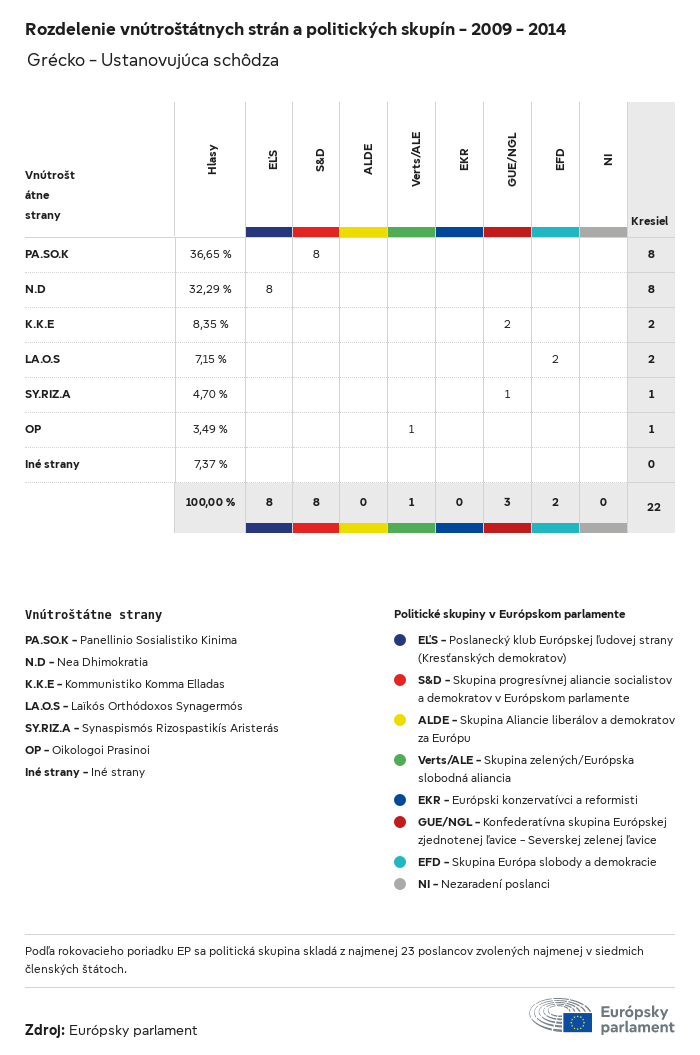 Rozdelenie vnútroštátnych strán a politických skupín - 2009 - 2014

Grécko - Ustanovujúca schôdza

| Vnútroštátne strany | Hlasy | EĽS | S&D | ALDE | Verts/ALE | EKR | GUE/NGL | EFD | NI | Kresiel |
|---|---|---|---|---|---|---|---|---|---|---|
| PA.SO.K | 36,65 % | | 8 | | | | | | | 8 |
| N.D | 32,29 % | 8 | | | | | | | | 8 |
| K.K.E | 8,35 % | | | | | | 2 | | | 2 |
| LA.O.S | 7,15 % | | | | | | | 2 | | 2 |
| SY.RIZ.A | 4,70 % | | | | | | 1 | | | 1 |
| OP | 3,49 % | | | | 1 | | | | | 1 |
| Iné strany | 7,37 % | | | | | | | | | 0 |
| | 100,00 % | 8 | 8 | 0 | 1 | 0 | 3 | 2 | 0 | 22 |

Vnútroštátne strany

PA.SO.K - Panellinio Sosialistiko Kinima
N.D - Nea Dhimokratia
K.K.E - Kommunistiko Komma Elladas
LA.O.S - Laïkós Orthódoxos Synagermós
SY.RIZ.A - Synaspismós Rizospastikís Aristerás
OP - Oikologoi Prasinoi
Iné strany - Iné strany

Politické skupiny v Európskom parlamente

EĽS - Poslanecký klub Európskej ľudovej strany (Kresťanských demokratov)
S&D - Skupina progresívnej aliancie socialistov a demokratov v Európskom parlamente
ALDE - Skupina Aliancie liberálov a demokratov za Európu
Verts/ALE - Skupina zelených/Európska slobodná aliancia
EKR - Európski konzervatívci a reformisti
GUE/NGL - Konfederatívna skupina Európskej zjednotenej ľavice - Severskej zelenej ľavice
EFD - Skupina Európa slobody a demokracie
NI - Nezaradení poslanci

Podľa rokovacieho poriadku EP sa politická skupina skladá z najmenej 23 poslancov zvolených najmenej v siedmich členských štátoch.

Zdroj: Európsky parlament

Európsky parlament